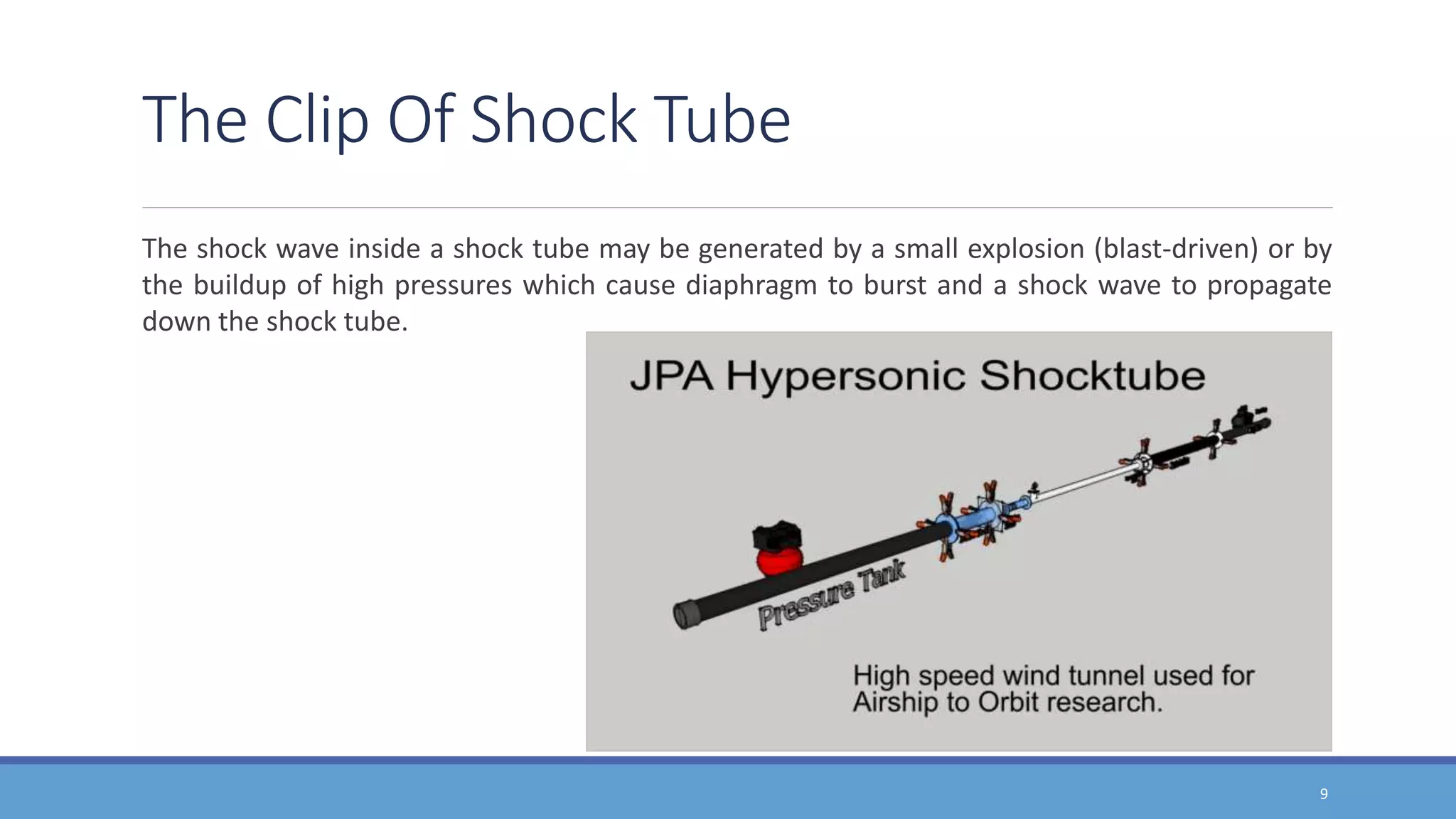 The Clip Of Shock Tube

The shock wave inside a shock tube may be generated by a small explosion (blast-driven) or by the buildup of high pressures which cause diaphragm to burst and a shock wave to propagate down the shock tube.

JPA Hypersonic Shocktube

Pressure Tank

High speed wind tunnel used for Airship to Orbit research.

9